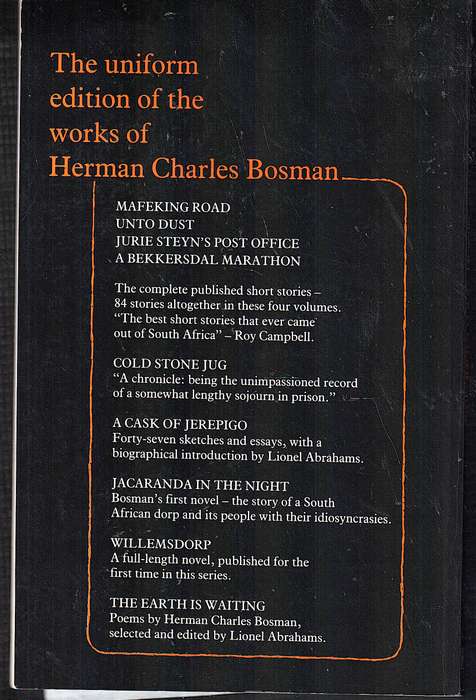 The uniform edition of the works of Herman Charles Bosman

MAFEKING ROAD
UNTO DUST
JURIE STEYN'S POST OFFICE
A BEKKERSDAL MARATHON

The complete published short stories – 84 stories altogether in these four volumes. "The best short stories that ever came out of South Africa" – Roy Campbell.

COLD STONE JUG
"A chronicle: being the unimpassioned record of a somewhat lengthy sojourn in prison."

A CASK OF JEREPIGO
Forty-seven sketches and essays, with a biographical introduction by Lionel Abrahams.

JACARANDA IN THE NIGHT
Bosman's first novel – the story of a South African dorp and its people with their idiosyncrasies.

WILLEMSDORP
A full-length novel, published for the first time in this series.

THE EARTH IS WAITING
Poems by Herman Charles Bosman, selected and edited by Lionel Abrahams.